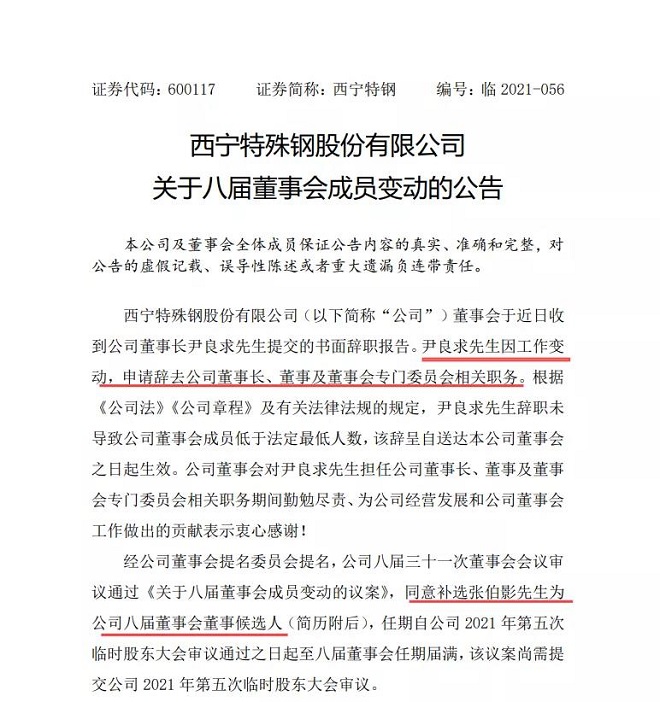 证券代码：600117　　证券简称：西宁特钢　　编号：临 2021-056

西宁特殊钢股份有限公司
关于八届董事会成员变动的公告

本公司及董事会全体成员保证公告内容的真实、准确和完整，对公告的虚假记载、误导性陈述或者重大遗漏负连带责任。

西宁特殊钢股份有限公司（以下简称“公司”）董事会于近日收到公司董事长尹良求先生提交的书面辞职报告。尹良求先生因工作变动，申请辞去公司董事长、董事及董事会专门委员会相关职务。根据《公司法》《公司章程》及有关法律法规的规定，尹良求先生辞职未导致公司董事会成员低于法定最低人数，该辞呈自送达本公司董事会之日起生效。公司董事会对尹良求先生担任公司董事长、董事及董事会专门委员会相关职务期间勤勉尽责、为公司经营发展和公司董事会工作做出的贡献表示衷心感谢！

经公司董事会提名委员会提名，公司八届三十一次董事会会议审议通过《关于八届董事会成员变动的议案》，同意补选张伯影先生为公司八届董事会董事候选人（简历附后），任期自公司 2021 年第五次临时股东大会审议通过之日起至八届董事会任期届满，该议案尚需提交公司 2021 年第五次临时股东大会审议。